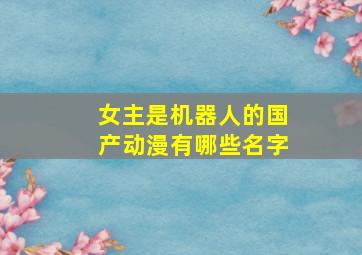 女主是机器人的国产动漫有哪些名字